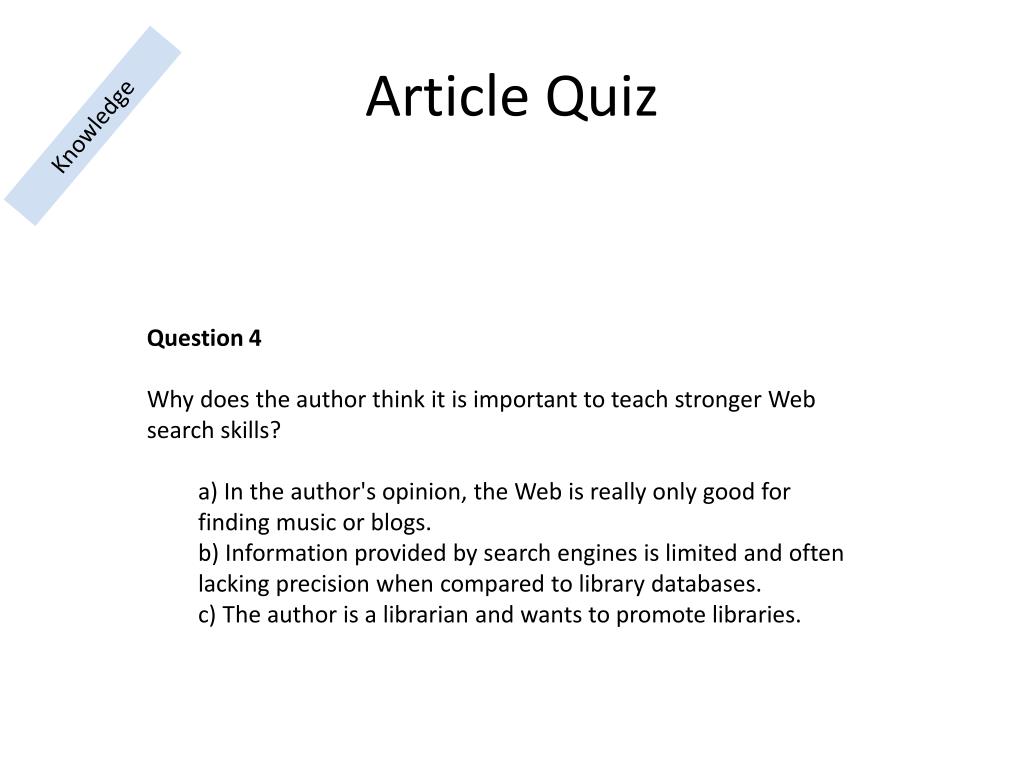 Knowledge

Article Quiz

Question 4

Why does the author think it is important to teach stronger Web search skills?

a) In the author's opinion, the Web is really only good for finding music or blogs.
b) Information provided by search engines is limited and often lacking precision when compared to library databases.
c) The author is a librarian and wants to promote libraries.